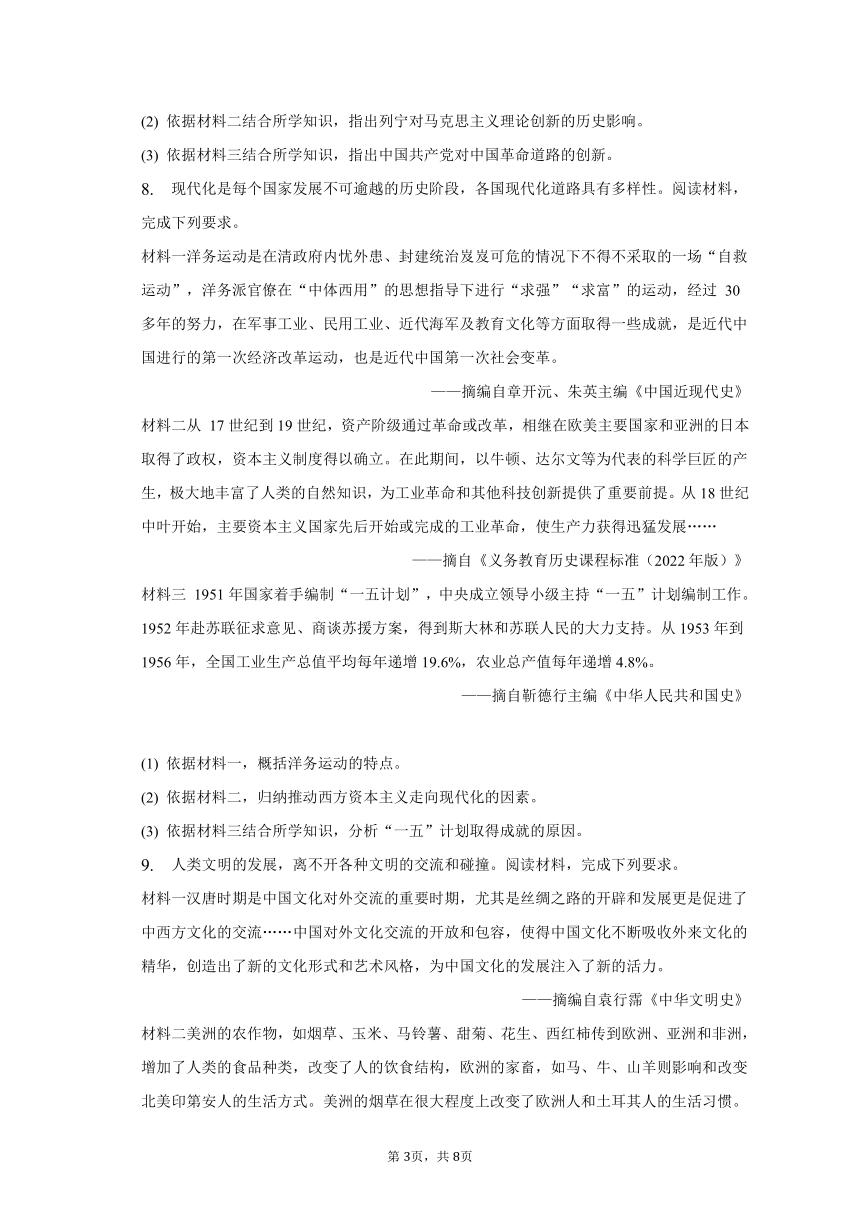 (2) 依据材料二结合所学知识，指出列宁对马克思主义理论创新的历史影响。

(3) 依据材料三结合所学知识，指出中国共产党对中国革命道路的创新。

8. 现代化是每个国家发展不可逾越的历史阶段，各国现代化道路具有多样性。阅读材料，完成下列要求。

材料一洋务运动是在清政府内忧外患、封建统治岌岌可危的情况下不得不采取的一场“自救运动”，洋务派官僚在“中体西用”的思想指导下进行“求强”“求富”的运动，经过 30 多年的努力，在军事工业、民用工业、近代海军及教育文化等方面取得一些成就，是近代中国进行的第一次经济改革运动，也是近代中国第一次社会变革。

——摘编自章开沅、朱英主编《中国近现代史》

材料二从 17 世纪到 19 世纪，资产阶级通过革命或改革，相继在欧美主要国家和亚洲的日本取得了政权，资本主义制度得以确立。在此期间，以牛顿、达尔文等为代表的科学巨匠的产生，极大地丰富了人类的自然知识，为工业革命和其他科技创新提供了重要前提。从 18 世纪中叶开始，主要资本主义国家先后开始或完成的工业革命，使生产力获得迅猛发展……

——摘自《义务教育历史课程标准（2022 年版）》

材料三 1951 年国家着手编制“一五计划”，中央成立领导小级主持“一五”计划编制工作。1952 年赴苏联征求意见、商谈苏援方案，得到斯大林和苏联人民的大力支持。从 1953 年到 1956 年，全国工业生产总值平均每年递增 19.6%，农业总产值每年递增 4.8%。

——摘自靳德行主编《中华人民共和国史》

(1) 依据材料一，概括洋务运动的特点。

(2) 依据材料二，归纳推动西方资本主义走向现代化的因素。

(3) 依据材料三结合所学知识，分析“一五”计划取得成就的原因。

9. 人类文明的发展，离不开各种文明的交流和碰撞。阅读材料，完成下列要求。

材料一汉唐时期是中国文化对外交流的重要时期，尤其是丝绸之路的开辟和发展更是促进了中西方文化的交流……中国对外文化交流的开放和包容，使得中国文化不断吸收外来文化的精华，创造出了新的文化形式和艺术风格，为中国文化的发展注入了新的活力。

——摘编自袁行霈《中华文明史》

材料二美洲的农作物，如烟草、玉米、马铃薯、甜菊、花生、西红柿传到欧洲、亚洲和非洲，增加了人类的食品种类，改变了人的饮食结构，欧洲的家畜，如马、牛、山羊则影响和改变北美印第安人的生活方式。美洲的烟草在很大程度上改变了欧洲人和土耳其人的生活习惯。

第 3页，共 8页